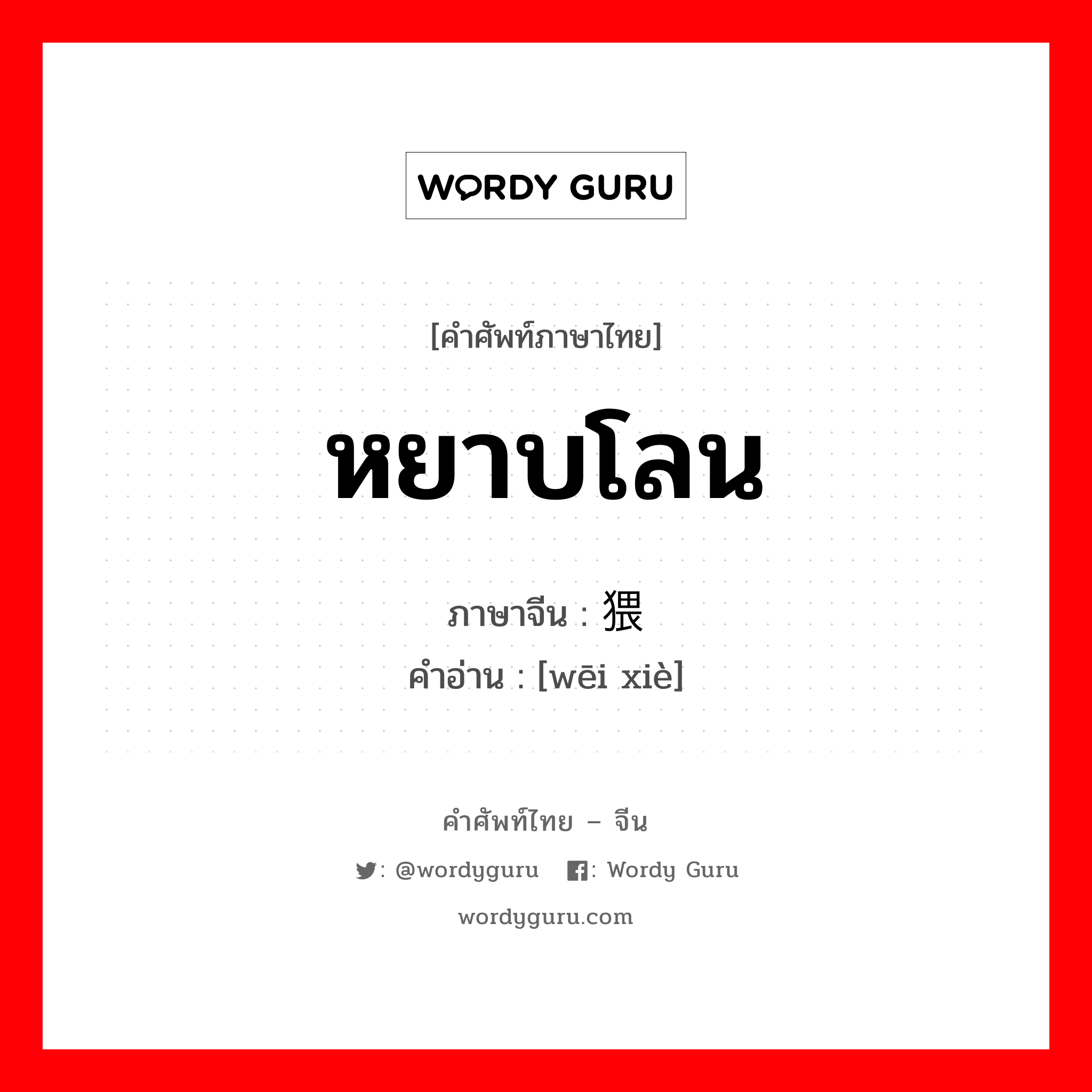 WORDY GURU

[คำศัพท์ภาษาไทย]

หยาบโลน

ภาษาจีน : 猥

คำอ่าน : [wēi xiè]

คำศัพท์ไทย – จีน

: @wordyguru : Wordy Guru

wordyguru.com